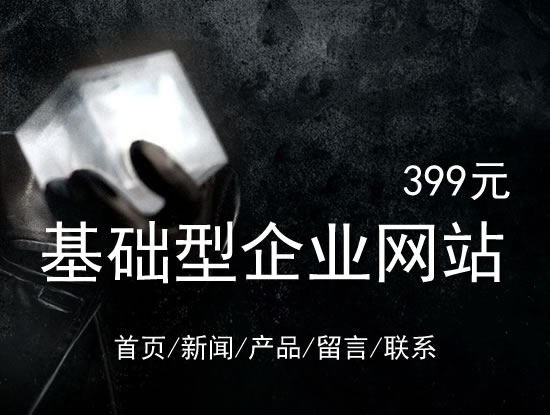 399元

基础型企业网站

首页/新闻/产品/留言/联系